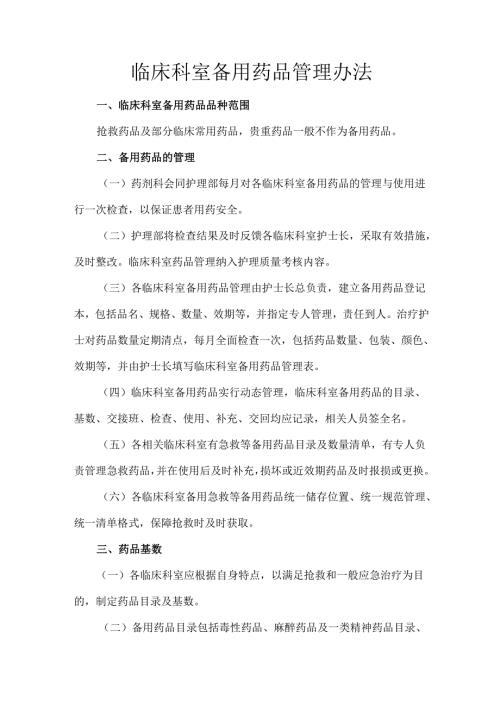 临床科室备用药品管理办法

一、临床科室备用药品品种范围

抢救药品及部分临床常用药品，贵重药品一般不作为备用药品。

二、备用药品的管理

（一）药剂科会同护理部每月对各临床科室备用药品的管理与使用进行一次检查，以保证患者用药安全。

（二）护理部将检查结果及时反馈各临床科室护士长，采取有效措施，及时整改。临床科室药品管理纳入护理质量考核内容。

（三）各临床科室备用药品管理由护士长总负责，建立备用药品登记本，包括品名、规格、数量、效期等，并指定专人管理，责任到人。治疗护士对药品数量定期清点，每月全面检查一次，包括药品数量、包装、颜色、效期等，并由护士长填写临床科室备用药品管理表。

（四）临床科室备用药品实行动态管理，临床科室备用药品的目录、基数、交接班、检查、使用、补充、交回均应记录，相关人员签全名。

（五）各相关临床科室有急救等备用药品目录及数量清单，有专人负责管理急救药品，并在使用后及时补充，损坏或近效期药品及时报损或更换。

（六）各临床科室备用急救等备用药品统一储存位置、统一规范管理、统一清单格式，保障抢救时及时获取。

三、药品基数

（一）各临床科室应根据自身特点，以满足抢救和一般应急治疗为目的，制定药品目录及基数。

（二）备用药品目录包括毒性药品、麻醉药品及一类精神药品目录、